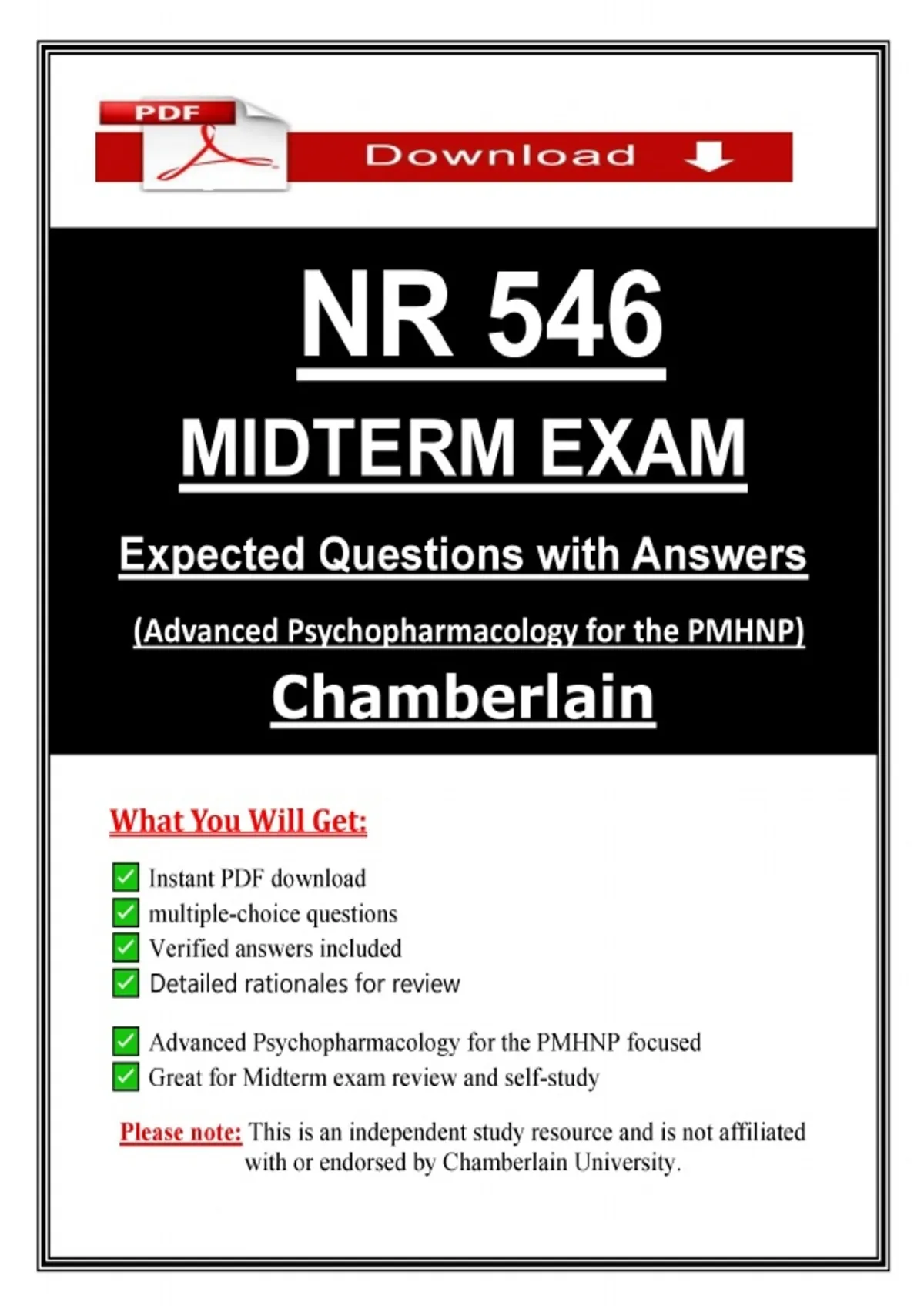 PDF

Download

NR 546

MIDTERM EXAM

Expected Questions with Answers

(Advanced Psychopharmacology for the PMHNP)

Chamberlain

What You Will Get:

Instant PDF download
multiple-choice questions
Verified answers included
Detailed rationales for review

Advanced Psychopharmacology for the PMHNP focused
Great for Midterm exam review and self-study

Please note: This is an independent study resource and is not affiliated with or endorsed by Chamberlain University.